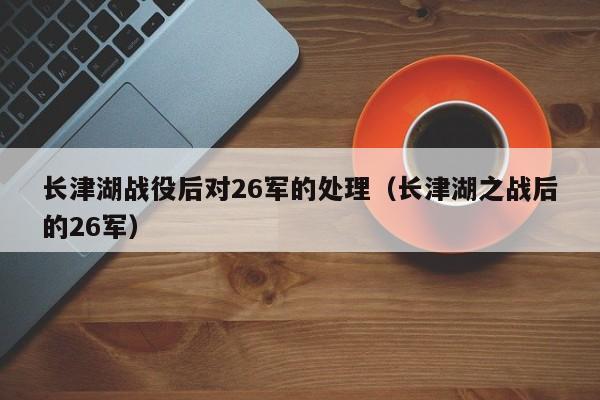 长津湖战役后对26军的处理（长津湖之战后的26军）